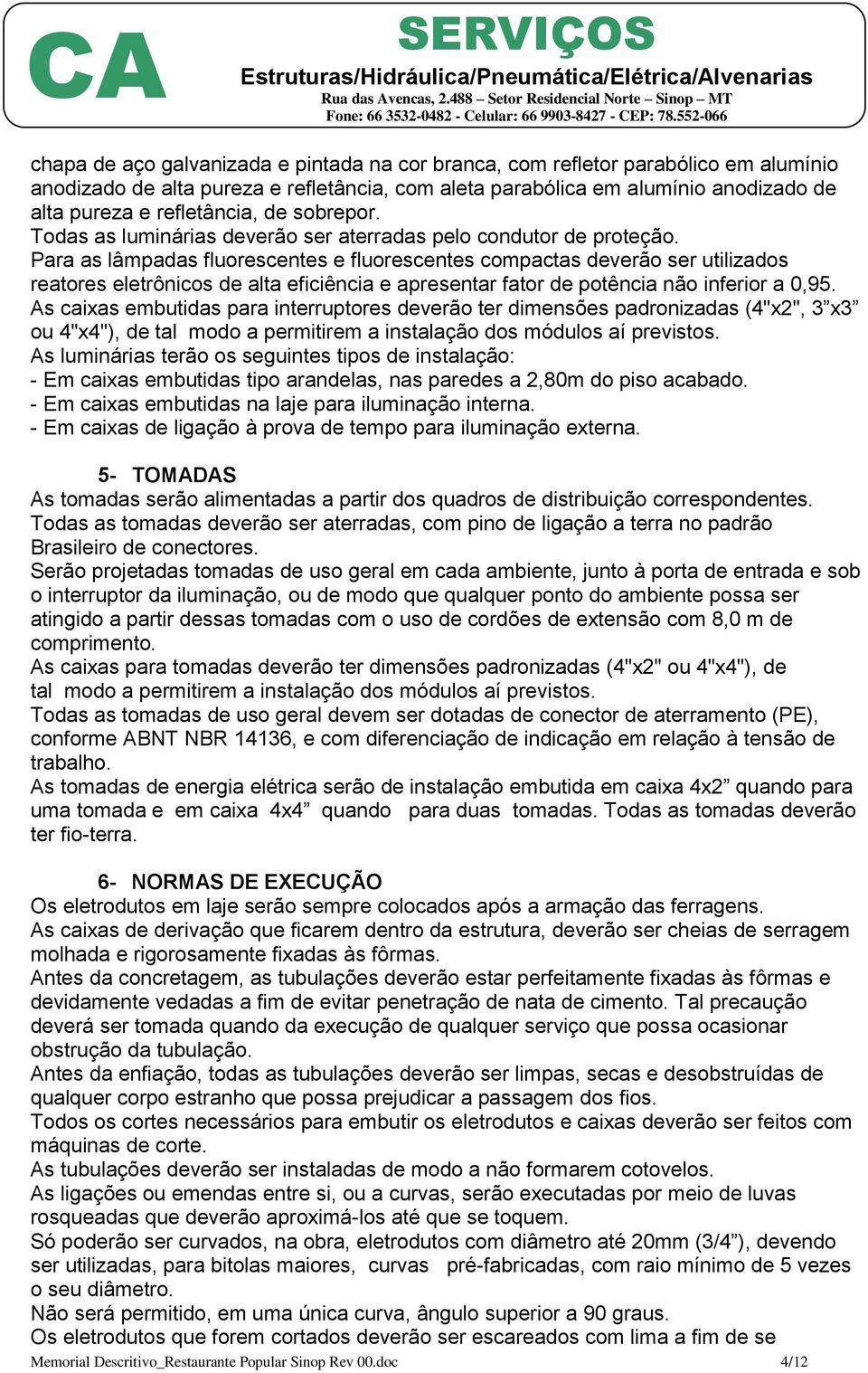 CA SERVIÇOS
Estruturas/Hidráulica/Pneumática/Elétrica/Alvenarias
Rua das Avencas, 2.488 – Setor Residencial Norte – Sinop – MT
Fone: 66 3532-0482 - Celular: 66 9903-8427 - CEP: 78.552-066

chapa de aço galvanizada e pintada na cor branca, com refletor parabólico em alumínio anodizado de alta pureza e refletância, com aleta parabólica em alumínio anodizado de alta pureza e refletância, de sobrepor.
Todas as luminárias deverão ser aterradas pelo condutor de proteção.
Para as lâmpadas fluorescentes e fluorescentes compactas deverão ser utilizados reatores eletrônicos de alta eficiência e apresentar fator de potência não inferior a 0,95.
As caixas embutidas para interruptores deverão ter dimensões padronizadas (4"x2", 3”x3” ou 4"x4"), de tal modo a permitirem a instalação dos módulos aí previstos.
As luminárias terão os seguintes tipos de instalação:
- Em caixas embutidas tipo arandelas, nas paredes a 2,80m do piso acabado.
- Em caixas embutidas na laje para iluminação interna.
- Em caixas de ligação à prova de tempo para iluminação externa.

5- TOMADAS
As tomadas serão alimentadas a partir dos quadros de distribuição correspondentes.
Todas as tomadas deverão ser aterradas, com pino de ligação a terra no padrão Brasileiro de conectores.
Serão projetadas tomadas de uso geral em cada ambiente, junto à porta de entrada e sob o interruptor da iluminação, ou de modo que qualquer ponto do ambiente possa ser atingido a partir dessas tomadas com o uso de cordões de extensão com 8,0 m de comprimento.
As caixas para tomadas deverão ter dimensões padronizadas (4"x2" ou 4"x4"), de tal modo a permitirem a instalação dos módulos aí previstos.
Todas as tomadas de uso geral devem ser dotadas de conector de aterramento (PE), conforme ABNT NBR 14136, e com diferenciação de indicação em relação à tensão de trabalho.
As tomadas de energia elétrica serão de instalação embutida em caixa 4x2” quando para uma tomada e em caixa 4x4” quando para duas tomadas. Todas as tomadas deverão ter fio-terra.

6- NORMAS DE EXECUÇÃO
Os eletrodutos em laje serão sempre colocados após a armação das ferragens.
As caixas de derivação que ficarem dentro da estrutura, deverão ser cheias de serragem molhada e rigorosamente fixadas às fôrmas.
Antes da concretagem, as tubulações deverão estar perfeitamente fixadas às fôrmas e devidamente vedadas a fim de evitar penetração de nata de cimento. Tal precaução deverá ser tomada quando da execução de qualquer serviço que possa ocasionar obstrução da tubulação.
Antes da enfiação, todas as tubulações deverão ser limpas, secas e desobstruídas de qualquer corpo estranho que possa prejudicar a passagem dos fios.
Todos os cortes necessários para embutir os eletrodutos e caixas deverão ser feitos com máquinas de corte.
As tubulações deverão ser instaladas de modo a não formarem cotovelos.
As ligações ou emendas entre si, ou a curvas, serão executadas por meio de luvas rosqueadas que deverão aproximá-los até que se toquem.
Só poderão ser curvados, na obra, eletrodutos com diâmetro até 20mm (3/4”), devendo ser utilizadas, para bitolas maiores, curvas pré-fabricadas, com raio mínimo de 5 vezes o seu diâmetro.
Não será permitido, em uma única curva, ângulo superior a 90 graus.
Os eletrodutos que forem cortados deverão ser escareados com lima a fim de se

Memorial Descritivo_Restaurante Popular Sinop Rev 00.doc 4/12